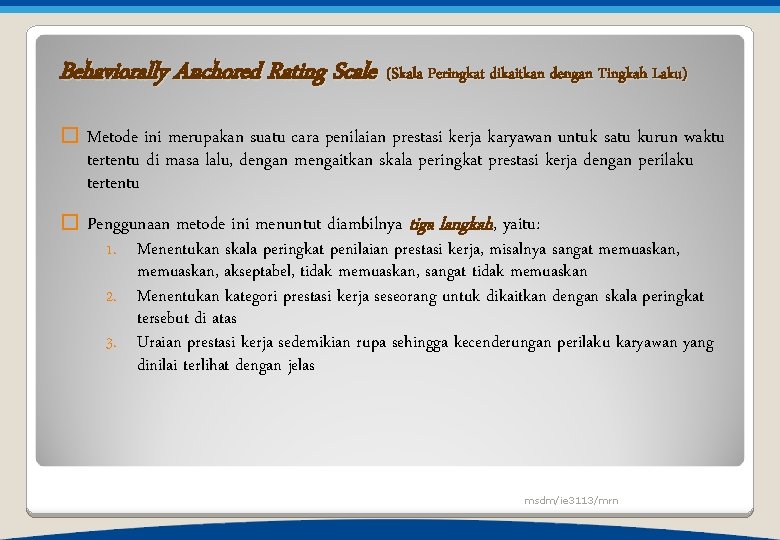 Behaviorally Anchored Rating Scale (Skala Peringkat dikaitkan dengan Tingkah Laku)

Metode ini merupakan suatu cara penilaian prestasi kerja karyawan untuk satu kurun waktu tertentu di masa lalu, dengan mengaitkan skala peringkat prestasi kerja dengan perilaku tertentu

Penggunaan metode ini menuntut diambilnya tiga langkah, yaitu:

1. Menentukan skala peringkat penilaian prestasi kerja, misalnya sangat memuaskan, memuaskan, akseptabel, tidak memuaskan, sangat tidak memuaskan
2. Menentukan kategori prestasi kerja seseorang untuk dikaitkan dengan skala peringkat tersebut di atas
3. Uraian prestasi kerja sedemikian rupa sehingga kecenderungan perilaku karyawan yang dinilai terlihat dengan jelas

msdm/ie3113/mrn